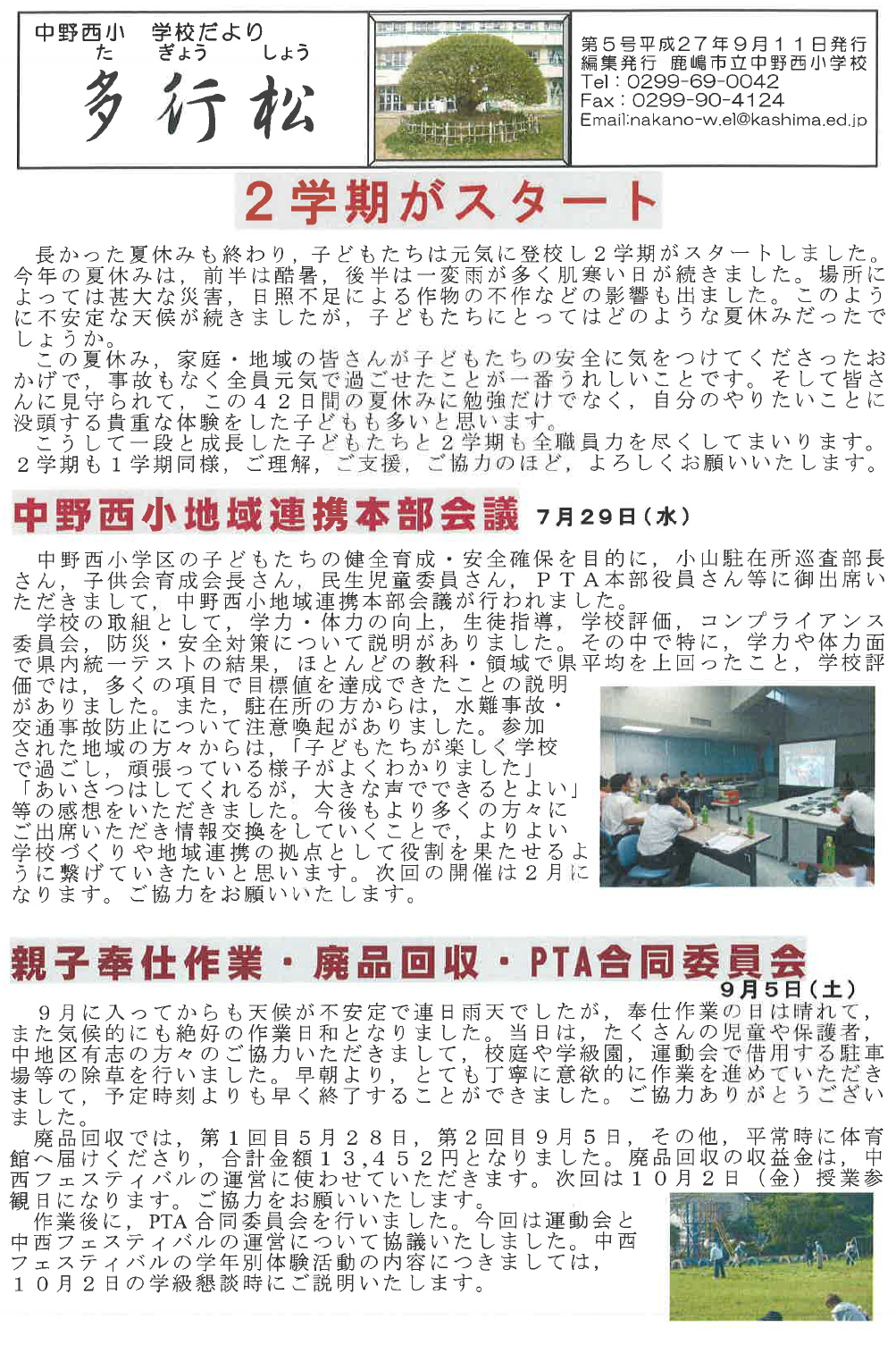 中野西小　学校だより
た　ぎょう　しょう
多行松

第５号平成２７年９月１１日発行
編集発行　鹿嶋市立中野西小学校
Tel：0299-69-0042
Fax：0299-90-4124
Email:nakano-w.el@kashima.ed.jp

２学期がスタート

長かった夏休みも終わり，子どもたちは元気に登校し２学期がスタートしました。今年の夏休みは，前半は酷暑，後半は一変雨が多く肌寒い日が続きました。場所によっては甚大な災害，日照不足による作物の不作などの影響も出ました。このように不安定な天候が続きましたが，子どもたちにとってはどのような夏休みだったでしょうか。
この夏休み，家庭・地域の皆さんが子どもたちの安全に気をつけてくださったおかげで，事故もなく全員元気で過ごせたことが一番うれしいことです。そして皆さんに見守られて，この４２日間の夏休みに勉強だけでなく，自分のやりたいことに没頭する貴重な体験をした子どもも多いと思います。
こうして一段と成長した子どもたちと２学期も全職員力を尽くしてまいります。２学期も１学期同様，ご理解，ご支援，ご協力のほど，よろしくお願いいたします。

中野西小地域連携本部会議　７月２９日（水）

中野西小学区の子どもたちの健全育成・安全確保を目的に，小山駐在所巡査部長さん，子供会育成会長さん，民生児童委員さん，ＰＴＡ本部役員さん等に御出席いただきまして，中野西小地域連携本部会議が行われました。
学校の取組として，学力・体力の向上，生徒指導，学校評価，コンプライアンス委員会，防災・安全対策について説明がありました。その中で特に，学力や体力面で県内統一テストの結果，ほとんどの教科・領域で県平均を上回ったこと，学校評価では，多くの項目で目標値を達成できたことの説明がありました。また，駐在所の方からは，水難事故・交通事故防止について注意喚起がありました。参加された地域の方々からは，「子どもたちが楽しく学校で過ごし，頑張っている様子がよくわかりました」「あいさつはしてくれるが，大きな声でできるとよい」等の感想をいただきました。今後もより多くの方々にご出席いただき情報交換をしていくことで，よりよい学校づくりや地域連携の拠点として役割を果たせるように繋げていきたいと思います。次回の開催は２月になります。ご協力をお願いいたします。

親子奉仕作業・廃品回収・PTA合同委員会　９月５日（土）

９月に入ってからも天候が不安定で連日雨天でしたが，奉仕作業の日は晴れて，また気候的にも絶好の作業日和となりました。当日は，たくさんの児童や保護者，中地区有志の方々のご協力いただきまして，校庭や学級園，運動会で借用する駐車場等の除草を行いました。早朝より，とても丁寧に意欲的に作業を進めていただきまして，予定時刻よりも早く終了することができました。ご協力ありがとうございました。
廃品回収では，第１回目５月２８日，第２回目９月５日，その他，平常時に体育館へ届けくださり，合計金額１３,４５２円となりました。廃品回収の収益金は，中西フェスティバルの運営に使わせていただきます。次回は１０月２日（金）授業参観日になります。ご協力をお願いいたします。
作業後に，PTA合同委員会を行いました。今回は運動会と中西フェスティバルの運営について協議いたしました。中西フェスティバルの学年別体験活動の内容につきましては，１０月２日の学級懇談時にご説明いたします。